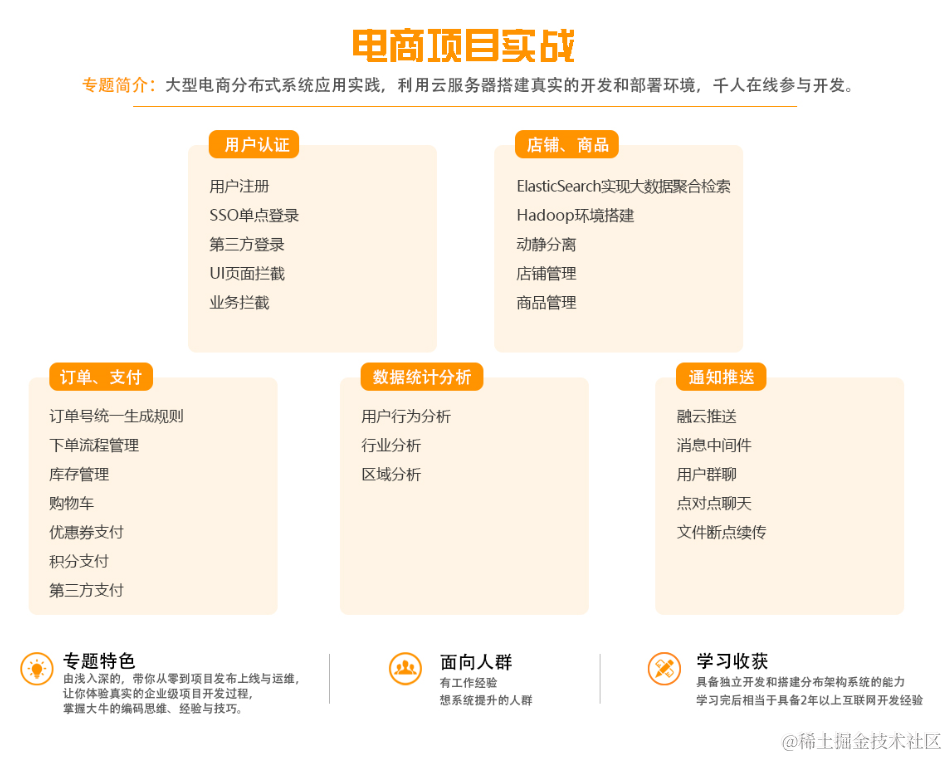 电商项目实战

专题简介：大型电商分布式系统应用实践，利用云服务器搭建真实的开发和部署环境，千人在线参与开发。

用户认证
用户注册
SSO单点登录
第三方登录
UI页面拦截
业务拦截

店铺、商品
ElasticSearch实现大数据聚合检索
Hadoop环境搭建
动静分离
店铺管理
商品管理

订单、支付
订单号统一生成规则
下单流程管理
库存管理
购物车
优惠券支付
积分支付
第三方支付

数据统计分析
用户行为分析
行业分析
区域分析

通知推送
融云推送
消息中间件
用户群聊
点对点聊天
文件断点续传

专题特色
由浅入深的，带你从零到项目发布上线与运维，让你体验真实的企业级项目开发过程，掌握大牛的编码思维、经验与技巧。

面向人群
有工作经验
想系统提升的人群

学习收获
具备独立开发和搭建分布架构系统的能力
学习完后相当于具备2年以上互联网开发经验

@稀土掘金技术社区